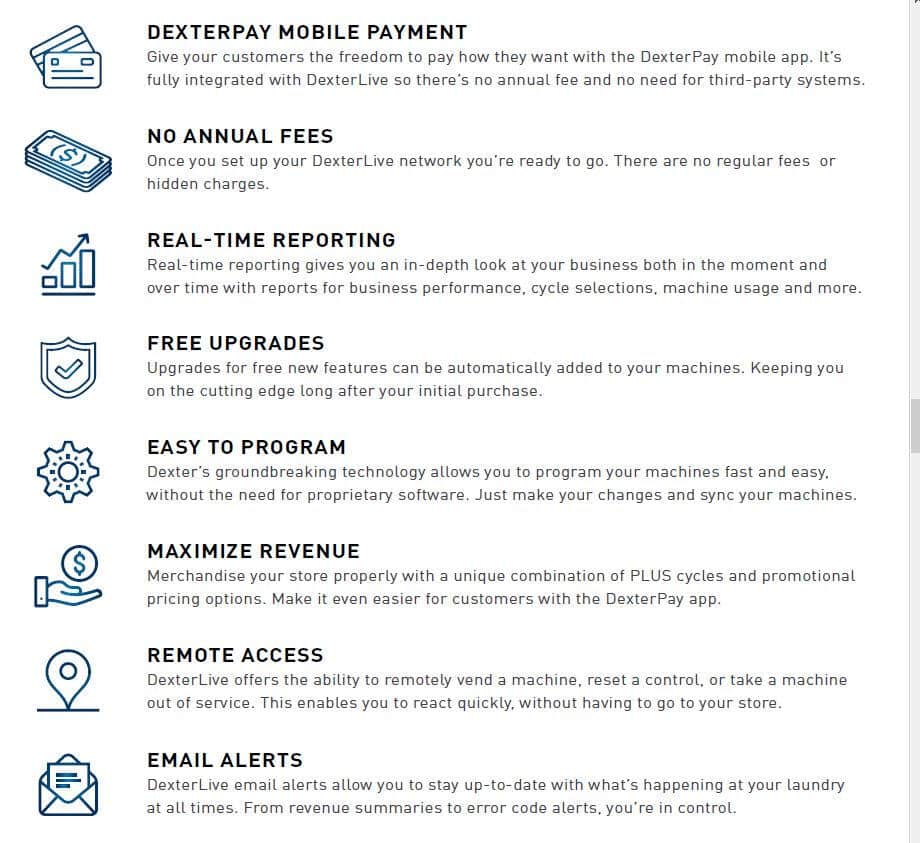 DEXTERPAY MOBILE PAYMENT
Give your customers the freedom to pay how they want with the DexterPay mobile app. It's fully integrated with DexterLive so there's no annual fee and no need for third-party systems.

NO ANNUAL FEES
Once you set up your DexterLive network you're ready to go. There are no regular fees or hidden charges.

REAL-TIME REPORTING
Real-time reporting gives you an in-depth look at your business both in the moment and over time with reports for business performance, cycle selections, machine usage and more.

FREE UPGRADES
Upgrades for free new features can be automatically added to your machines. Keeping you on the cutting edge long after your initial purchase.

EASY TO PROGRAM
Dexter's groundbreaking technology allows you to program your machines fast and easy, without the need for proprietary software. Just make your changes and sync your machines.

MAXIMIZE REVENUE
Merchandise your store properly with a unique combination of PLUS cycles and promotional pricing options. Make it even easier for customers with the DexterPay app.

REMOTE ACCESS
DexterLive offers the ability to remotely vend a machine, reset a control, or take a machine out of service. This enables you to react quickly, without having to go to your store.

EMAIL ALERTS
DexterLive email alerts allow you to stay up-to-date with what's happening at your laundry at all times. From revenue summaries to error code alerts, you're in control.